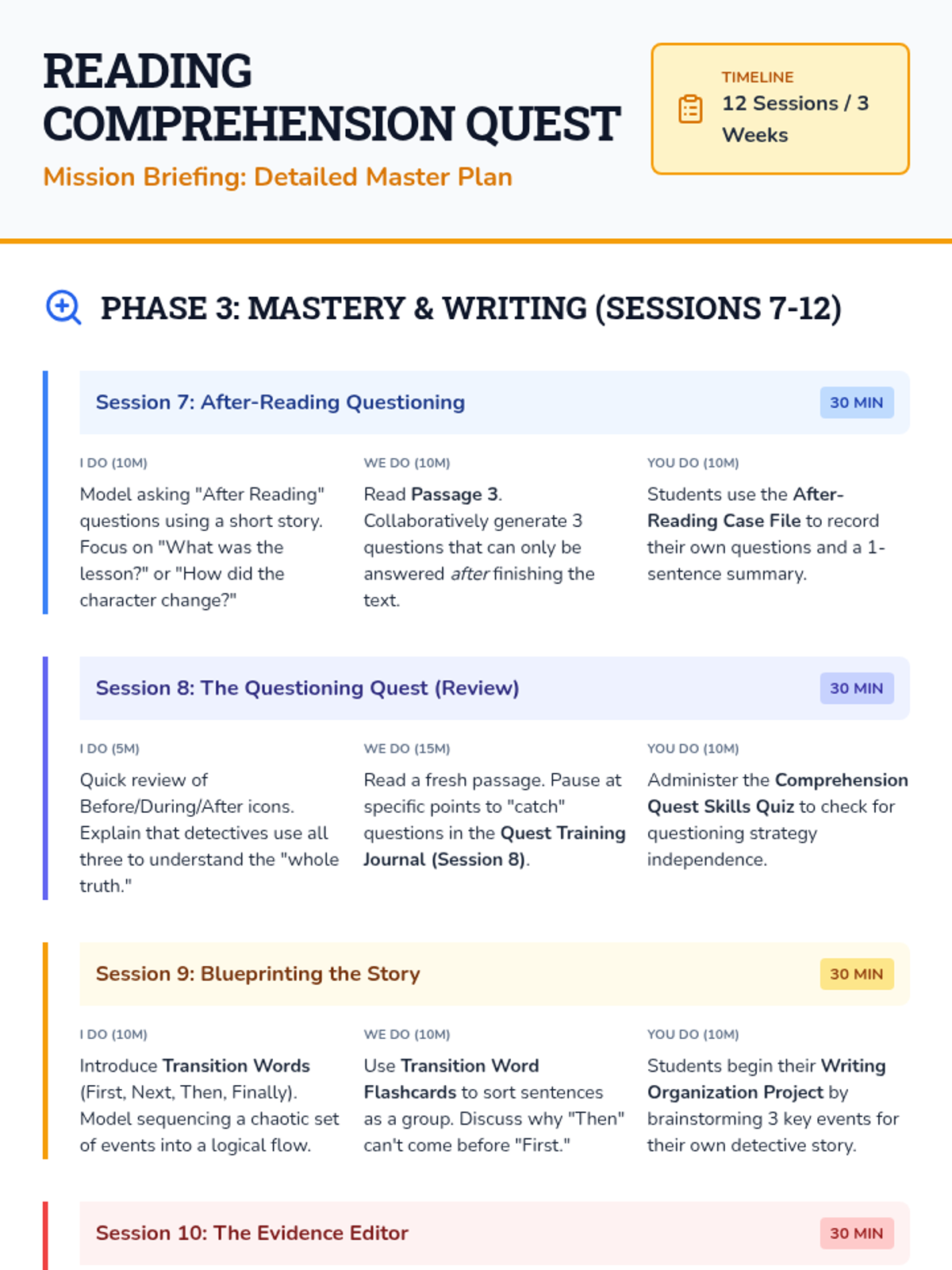 READING COMPREHENSION QUEST

Mission Briefing: Detailed Master Plan

TIMELINE
12 Sessions / 3 Weeks

PHASE 3: MASTERY & WRITING (SESSIONS 7-12)

Session 7: After-Reading Questioning
30 MIN

I DO (10M)
Model asking "After Reading" questions using a short story. Focus on "What was the lesson?" or "How did the character change?"

WE DO (10M)
Read Passage 3. Collaboratively generate 3 questions that can only be answered after finishing the text.

YOU DO (10M)
Students use the After-Reading Case File to record their own questions and a 1-sentence summary.

Session 8: The Questioning Quest (Review)
30 MIN

I DO (5M)
Quick review of Before/During/After icons. Explain that detectives use all three to understand the "whole truth."

WE DO (15M)
Read a fresh passage. Pause at specific points to "catch" questions in the Quest Training Journal (Session 8).

YOU DO (10M)
Administer the Comprehension Quest Skills Quiz to check for questioning strategy independence.

Session 9: Blueprinting the Story
30 MIN

I DO (10M)
Introduce Transition Words (First, Next, Then, Finally). Model sequencing a chaotic set of events into a logical flow.

WE DO (10M)
Use Transition Word Flashcards to sort sentences as a group. Discuss why "Then" can't come before "First."

YOU DO (10M)
Students begin their Writing Organization Project by brainstorming 3 key events for their own detective story.

Session 10: The Evidence Editor
30 MIN